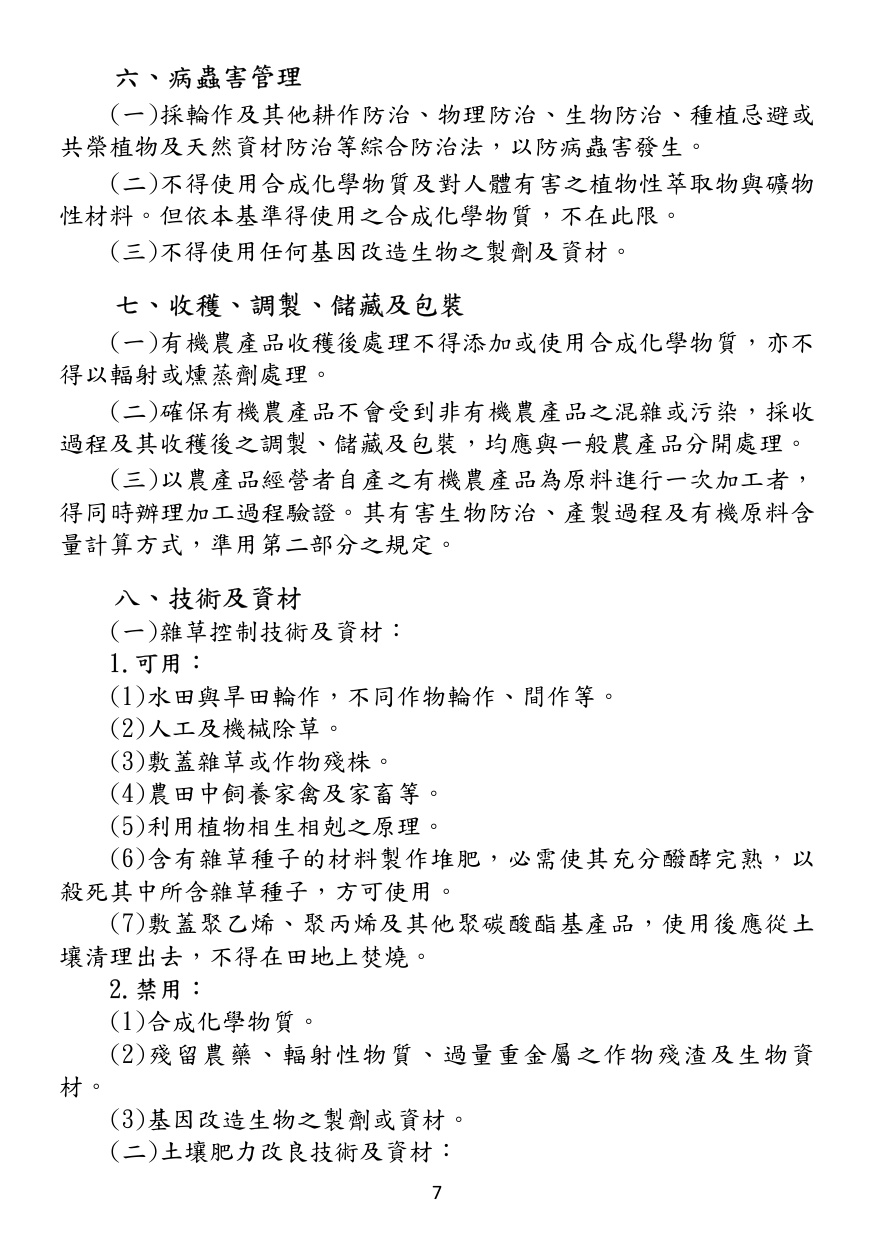 六、病蟲害管理

(一)採輪作及其他耕作防治、物理防治、生物防治、種植忌避或共榮植物及天然資材防治等綜合防治法，以防病蟲害發生。

(二)不得使用合成化學物質及對人體有害之植物性萃取物與礦物性材料。但依本基準得使用之合成化學物質，不在此限。

(三)不得使用任何基因改造生物之製劑及資材。

七、收穫、調製、儲藏及包裝

(一)有機農產品收穫後處理不得添加或使用合成化學物質，亦不得以輻射或燻蒸劑處理。

(二)確保有機農產品不會受到非有機農產品之混雜或污染，採收過程及其收穫後之調製、儲藏及包裝，均應與一般農產品分開處理。

(三)以農產品經營者自產之有機農產品為原料進行一次加工者，得同時辦理加工過程驗證。其有害生物防治、產製過程及有機原料含量計算方式，準用第二部分之規定。

八、技術及資材

(一)雜草控制技術及資材：

1.可用：

(1)水田與旱田輪作，不同作物輪作、間作等。

(2)人工及機械除草。

(3)敷蓋雜草或作物殘株。

(4)農田中飼養家禽及家畜等。

(5)利用植物相生相剋之原理。

(6)含有雜草種子的材料製作堆肥，必需使其充分醱酵完熟，以殺死其中所含雜草種子，方可使用。

(7)敷蓋聚乙烯、聚丙烯及其他聚碳酸酯基產品，使用後應從土壤清理出去，不得在田地上焚燒。

2.禁用：

(1)合成化學物質。

(2)殘留農藥、輻射性物質、過量重金屬之作物殘渣及生物資材。

(3)基因改造生物之製劑或資材。

(二)土壤肥力改良技術及資材：

7